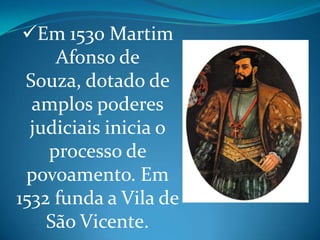 ✓Em 1530 Martim Afonso de Souza, dotado de amplos poderes judiciais inicia o processo de povoamento. Em 1532 funda a Vila de São Vicente.